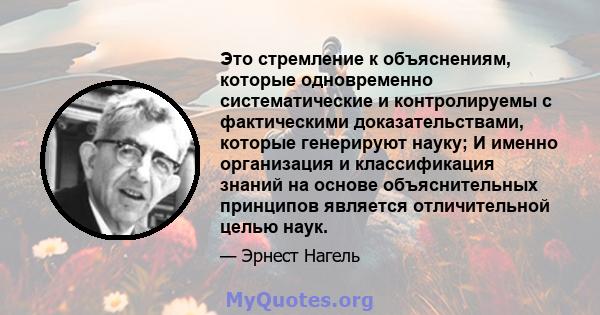 Это стремление к объяснениям, которые одновременно систематические и контролируемы с фактическими доказательствами, которые генерируют науку; И именно организация и классификация знаний на основе объяснительных принципов является отличительной целью наук.

— Эрнест Нагель

MyQuotes.org